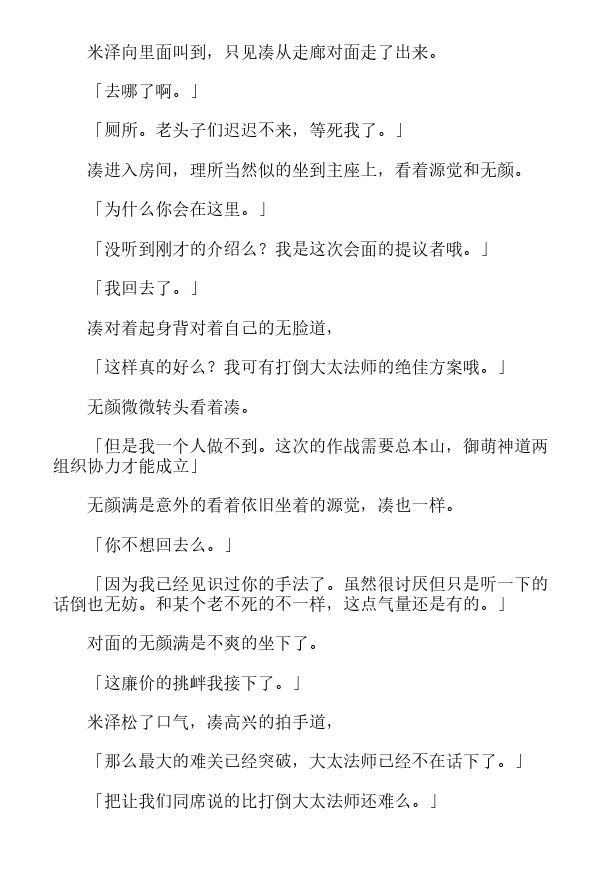 米泽向里面叫到，只见凑从走廊对面走了出来。

「去哪了啊。」

「厕所。老头子们迟迟不来，等死我了。」

凑进入房间，理所当然似的坐到主座上，看着源觉和无颜。

「为什么你会在这里。」

「没听到刚才的介绍么？我是这次会面的提议者哦。」

「我回去了。」

凑对着起身背对着自己的无脸道，

「这样真的好么？我可有打倒大太法师的绝佳方案哦。」

无颜微微转头看着凑。

「但是我一个人做不到。这次的作战需要总本山，御萌神道两组织协力才能成立」

无颜满是意外的看着依旧坐着的源觉，凑也一样。

「你不想回去么。」

「因为我已经见识过你的手法了。虽然很讨厌但只是听一下的话倒也无妨。和某个老不死的不一样，这点气量还是有的。」

对面的无颜满是不爽的坐下了。

「这廉价的挑衅我接下了。」

米泽松了口气，凑高兴的拍手道，

「那么最大的难关已经突破，大太法师已经不在话下了。」

「把让我们同席说的比打倒大太法师还难么。」